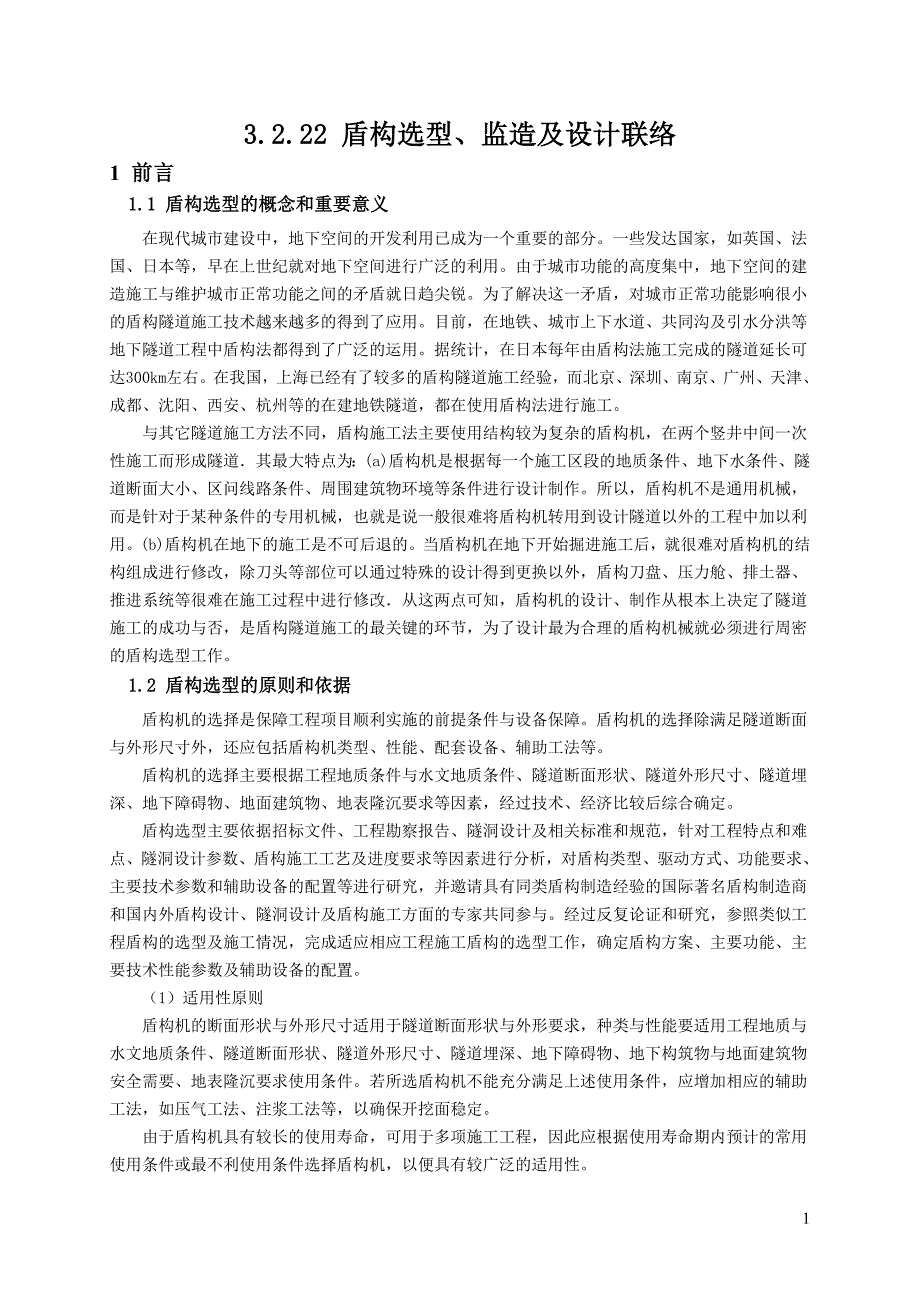 3.2.22 盾构选型、监造及设计联络

1 前言

1.1 盾构选型的概念和重要意义

在现代城市建设中，地下空间的开发利用已成为一个重要的部分。一些发达国家，如英国、法国、日本等，早在上世纪就对地下空间进行广泛的利用。由于城市功能的高度集中，地下空间的建造施工与维护城市正常功能之间的矛盾就日趋尖锐。为了解决这一矛盾，对城市正常功能影响很小的盾构隧道施工技术越来越多的得到了应用。目前，在地铁、城市上下水道、共同沟及引水分洪等地下隧道工程中盾构法都得到了广泛的运用。据统计，在日本每年由盾构法施工完成的隧道延长可达300km左右。在我国，上海已经有了较多的盾构隧道施工经验，而北京、深圳、南京、广州、天津、成都、沈阳、西安、杭州等的在建地铁隧道，都在使用盾构法进行施工。

与其它隧道施工方法不同，盾构施工法主要使用结构较为复杂的盾构机，在两个竖井中间一次性施工而形成隧道．其最大特点为：(a)盾构机是根据每一个施工区段的地质条件、地下水条件、隧道断面大小、区间线路条件、周围建筑物环境等条件进行设计制作。所以，盾构机不是通用机械，而是针对于某种条件的专用机械，也就是说一般很难将盾构机转用到设计隧道以外的工程中加以利用。(b)盾构机在地下的施工是不可后退的。当盾构机在地下开始掘进施工后，就很难对盾构机的结构组成进行修改，除刀头等部位可以通过特殊的设计得到更换以外，盾构刀盘、压力舱、排土器、推进系统等很难在施工过程中进行修改．从这两点可知，盾构机的设计、制作从根本上决定了隧道施工的成功与否，是盾构隧道施工的最关键的环节，为了设计最为合理的盾构机械就必须进行周密的盾构选型工作。

1.2 盾构选型的原则和依据

盾构机的选择是保障工程项目顺利实施的前提条件与设备保障。盾构机的选择除满足隧道断面与外形尺寸外，还应包括盾构机类型、性能、配套设备、辅助工法等。

盾构机的选择主要根据工程地质条件与水文地质条件、隧道断面形状、隧道外形尺寸、隧道埋深、地下障碍物、地面建筑物、地表隆沉要求等因素，经过技术、经济比较后综合确定。

盾构选型主要依据招标文件、工程勘察报告、隧洞设计及相关标准和规范，针对工程特点和难点、隧洞设计参数、盾构施工工艺及进度要求等因素进行分析，对盾构类型、驱动方式、功能要求、主要技术参数和辅助设备的配置等进行研究，并邀请具有同类盾构制造经验的国际著名盾构制造商和国内外盾构设计、隧洞设计及盾构施工方面的专家共同参与。经过反复论证和研究，参照类似工程盾构的选型及施工情况，完成适应相应工程施工盾构的选型工作，确定盾构方案、主要功能、主要技术性能参数及辅助设备的配置。

（1）适用性原则

盾构机的断面形状与外形尺寸适用于隧道断面形状与外形要求，种类与性能要适用工程地质与水文地质条件、隧道断面形状、隧道外形尺寸、隧道埋深、地下障碍物、地下构筑物与地面建筑物安全需要、地表隆沉要求使用条件。若所选盾构机不能充分满足上述使用条件，应增加相应的辅助工法，如压气工法、注浆工法等，以确保开挖面稳定。

由于盾构机具有较长的使用寿命，可用于多项施工工程，因此应根据使用寿命期内预计的常用使用条件或最不利使用条件选择盾构机，以便具有较广泛的适用性。

1